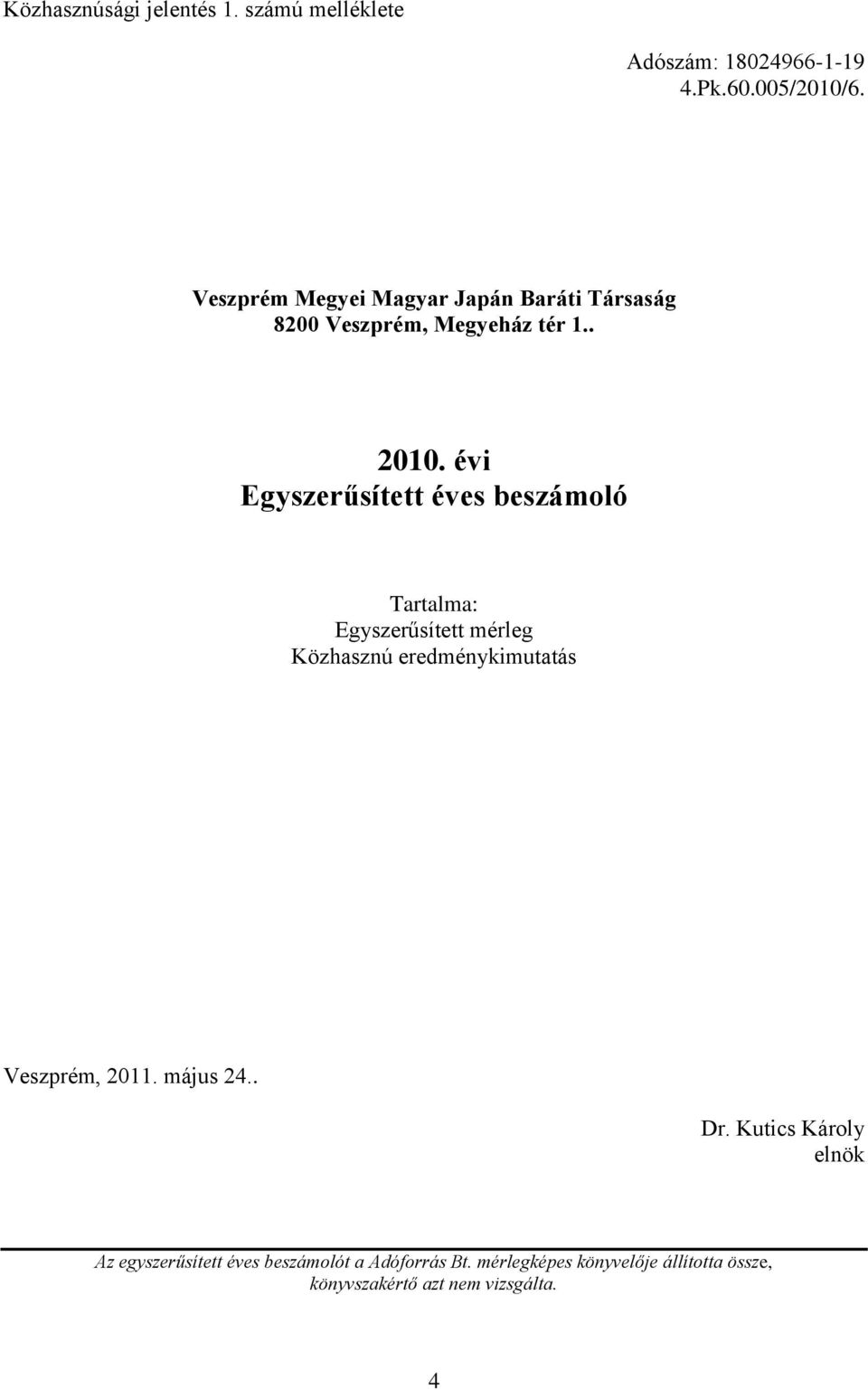 Közhasznúsági jelentés 1. számú melléklete

Adószám: 18024966-1-19
4.Pk.60.005/2010/6.

Veszprém Megyei Magyar Japán Baráti Társaság
8200 Veszprém, Megyeház tér 1..

2010. évi
Egyszerűsített éves beszámoló

Tartalma:
Egyszerűsített mérleg
Közhasznú eredménykimutatás

Veszprém, 2011. május 24..

Dr. Kutics Károly
elnök

Az egyszerűsített éves beszámolót a Adóforrás Bt. mérlegképes könyvelője állította össze, könyvszakértő azt nem vizsgálta.

4